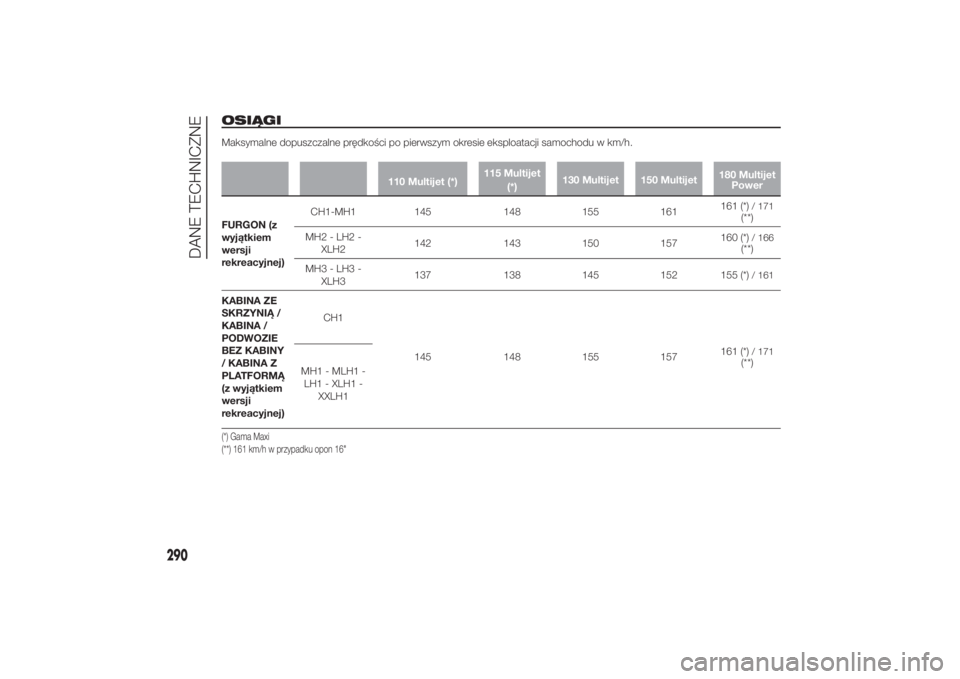 DANE TECHNICZNE

OSIĄGI

Maksymalne dopuszczalne prędkości po pierwszym okresie eksploatacji samochodu w km/h.

| | | 110 Multijet (*) | 115 Multijet (*) | 130 Multijet | 150 Multijet | 180 Multijet Power |
|---|---|---|---|---|---|---|
| FURGON (z wyjątkiem wersji rekreacyjnej) | CH1-MH1 | 145 | 148 | 155 | 161 | 161 (*) / 171 (**) |
| | MH2 - LH2 - XLH2 | 142 | 143 | 150 | 157 | 160 (*) / 166 (**) |
| | MH3 - LH3 - XLH3 | 137 | 138 | 145 | 152 | 155 (*) / 161 |
| KABINA ZE SKRZYNIĄ / KABINA / PODWOZIE BEZ KABINY / KABINA Z PLATFORMĄ (z wyjątkiem wersji rekreacyjnej) | CH1 | 145 | 148 | 155 | 157 | 161 (*) / 171 (**) |
| | MH1 - MLH1 - LH1 - XLH1 - XXLH1 | | | | | |

(*) Gama Maxi
(**) 161 km/h w przypadku opon 16"

290

carmanualsonline.info